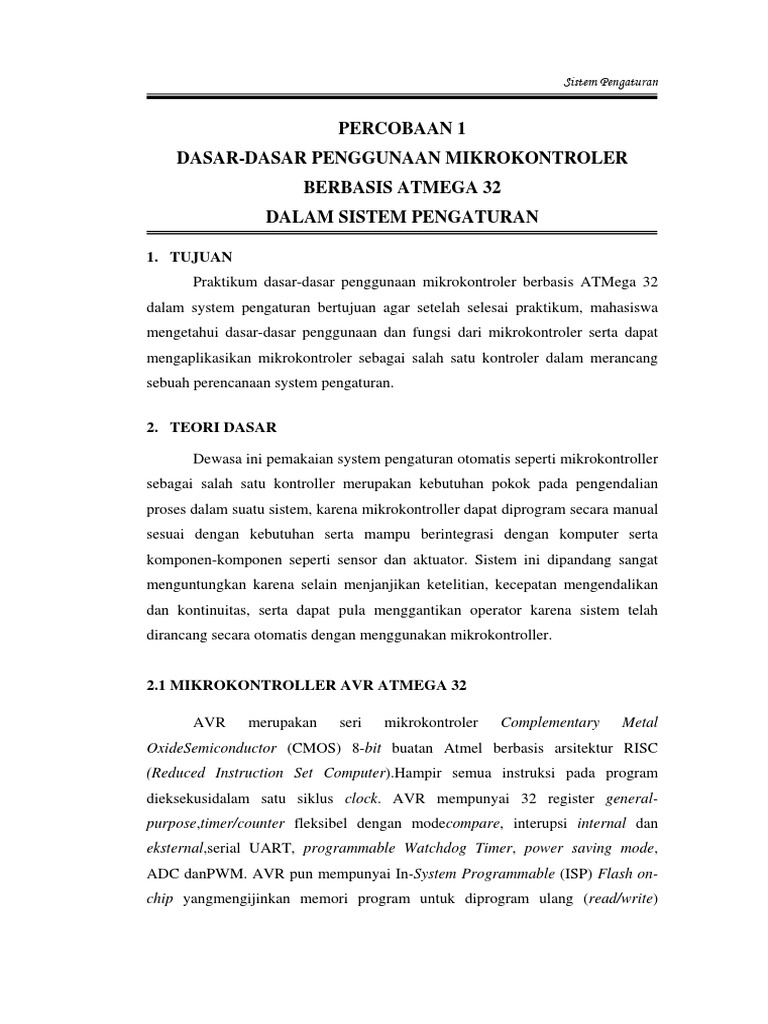 Sistem Pengaturan

PERCOBAAN 1
DASAR-DASAR PENGGUNAAN MIKROKONTROLER
BERBASIS ATMEGA 32
DALAM SISTEM PENGATURAN

1. TUJUAN

Praktikum dasar-dasar penggunaan mikrokontroler berbasis ATMega 32 dalam system pengaturan bertujuan agar setelah selesai praktikum, mahasiswa mengetahui dasar-dasar penggunaan dan fungsi dari mikrokontroler serta dapat mengaplikasikan mikrokontroler sebagai salah satu kontroler dalam merancang sebuah perencanaan system pengaturan.

2. TEORI DASAR

Dewasa ini pemakaian system pengaturan otomatis seperti mikrokontroller sebagai salah satu kontroller merupakan kebutuhan pokok pada pengendalian proses dalam suatu sistem, karena mikrokontroller dapat diprogram secara manual sesuai dengan kebutuhan serta mampu berintegrasi dengan komputer serta komponen-komponen seperti sensor dan aktuator. Sistem ini dipandang sangat menguntungkan karena selain menjanjikan ketelitian, kecepatan mengendalikan dan kontinuitas, serta dapat pula menggantikan operator karena sistem telah dirancang secara otomatis dengan menggunakan mikrokontroller.

2.1 MIKROKONTROLLER AVR ATMEGA 32

AVR merupakan seri mikrokontroler Complementary Metal OxideSemiconductor (CMOS) 8-bit buatan Atmel berbasis arsitektur RISC (Reduced Instruction Set Computer).Hampir semua instruksi pada program dieksekusidalam satu siklus clock. AVR mempunyai 32 register general-purpose,timer/counter fleksibel dengan modecompare, interupsi internal dan eksternal,serial UART, programmable Watchdog Timer, power saving mode, ADC danPWM. AVR pun mempunyai In-System Programmable (ISP) Flash on-chip yangmengijinkan memori program untuk diprogram ulang (read/write)